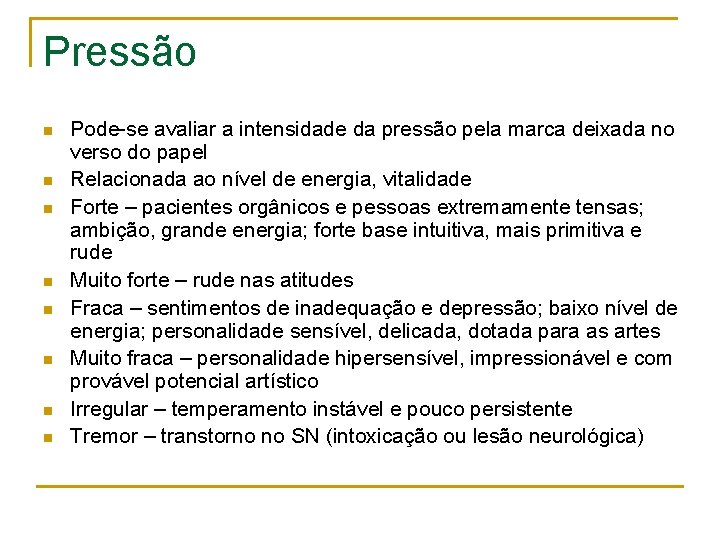 Pressão

- Pode-se avaliar a intensidade da pressão pela marca deixada no verso do papel
- Relacionada ao nível de energia, vitalidade
- Forte – pacientes orgânicos e pessoas extremamente tensas; ambição, grande energia; forte base intuitiva, mais primitiva e rude
- Muito forte – rude nas atitudes
- Fraca – sentimentos de inadequação e depressão; baixo nível de energia; personalidade sensível, delicada, dotada para as artes
- Muito fraca – personalidade hipersensível, impressionável e com provável potencial artístico
- Irregular – temperamento instável e pouco persistente
- Tremor – transtorno no SN (intoxicação ou lesão neurológica)